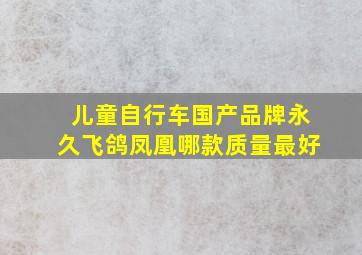 儿童自行车国产品牌永久飞鸽凤凰哪款质量最好